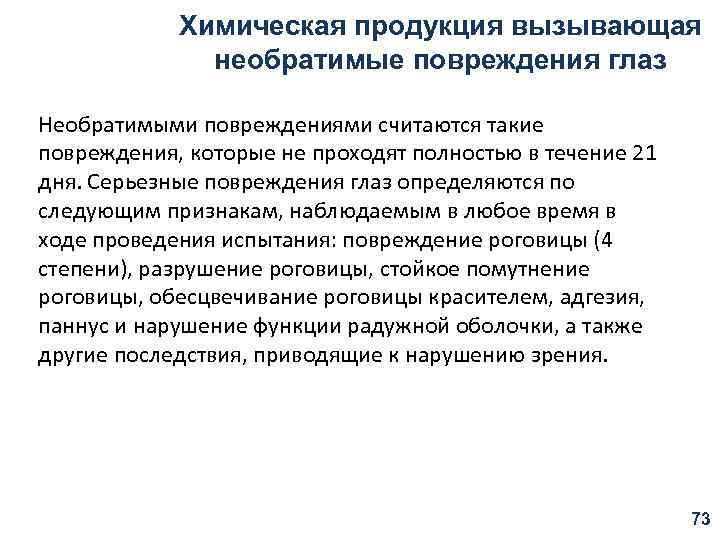 Химическая продукция вызывающая необратимые повреждения глаз

Необратимыми повреждениями считаются такие повреждения, которые не проходят полностью в течение 21 дня. Серьезные повреждения глаз определяются по следующим признакам, наблюдаемым в любое время в ходе проведения испытания: повреждение роговицы (4 степени), разрушение роговицы, стойкое помутнение роговицы, обесцвечивание роговицы красителем, адгезия, паннус и нарушение функции радужной оболочки, а также другие последствия, приводящие к нарушению зрения.

73